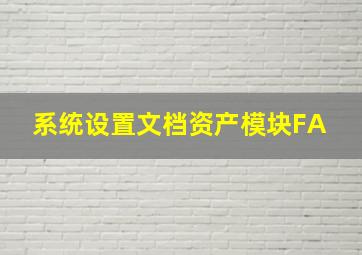 系统设置文档资产模块FA